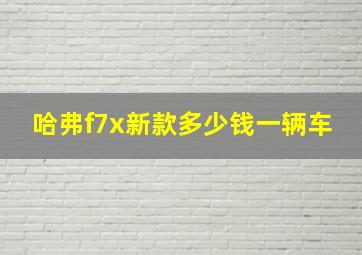 哈弗f7x新款多少钱一辆车